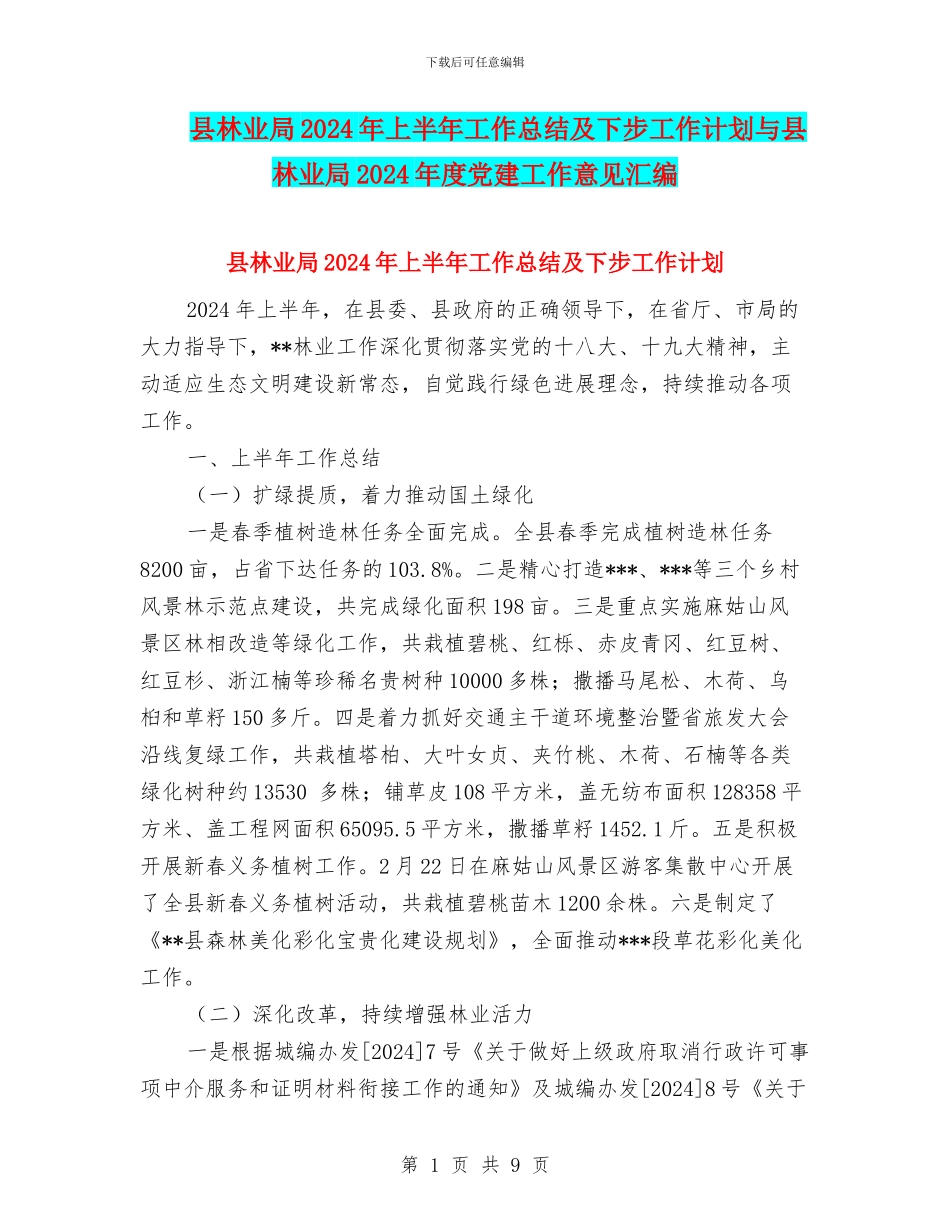 下载后可任意编辑

县林业局2024年上半年工作总结及下步工作计划与县林业局2024年度党建工作意见汇编

县林业局2024年上半年工作总结及下步工作计划

2024年上半年，在县委、县政府的正确领导下，在省厅、市局的大力指导下，**林业工作深化贯彻落实党的十八大、十九大精神，主动适应生态文明建设新常态，自觉践行绿色进展理念，持续推动各项工作。

一、上半年工作总结

（一）扩绿提质，着力推动国土绿化

一是春季植树造林任务全面完成。全县春季完成植树造林任务8200亩，占省下达任务的103.8%。二是精心打造***、***等三个乡村风景林示范点建设，共完成绿化面积198亩。三是重点实施麻姑山风景区林相改造等绿化工作，共栽植碧桃、红栎、赤皮青冈、红豆树、红豆杉、浙江楠等珍稀名贵树种10000多株；撒播马尾松、木荷、乌桕和草籽150多斤。四是着力抓好交通主干道环境整治暨省旅发大会沿线复绿工作，共栽植塔柏、大叶女贞、夹竹桃、木荷、石楠等各类绿化树种约13530 多株；铺草皮108平方米，盖无纺布面积128358平方米、盖工程网面积65095.5平方米，撒播草籽1452.1斤。五是积极开展新春义务植树工作。2月22日在麻姑山风景区游客集散中心开展了全县新春义务植树活动，共栽植碧桃苗木1200余株。六是制定了《**县森林美化彩化宝贵化建设规划》，全面推动***段草花彩化美化工作。

（二）深化改革，持续增强林业活力

一是根据城编办发[2024]7号《关于做好上级政府取消行政许可事项中介服务和证明材料衔接工作的通知》及城编办发[2024]8号《关于

第 1 页 共 9 页